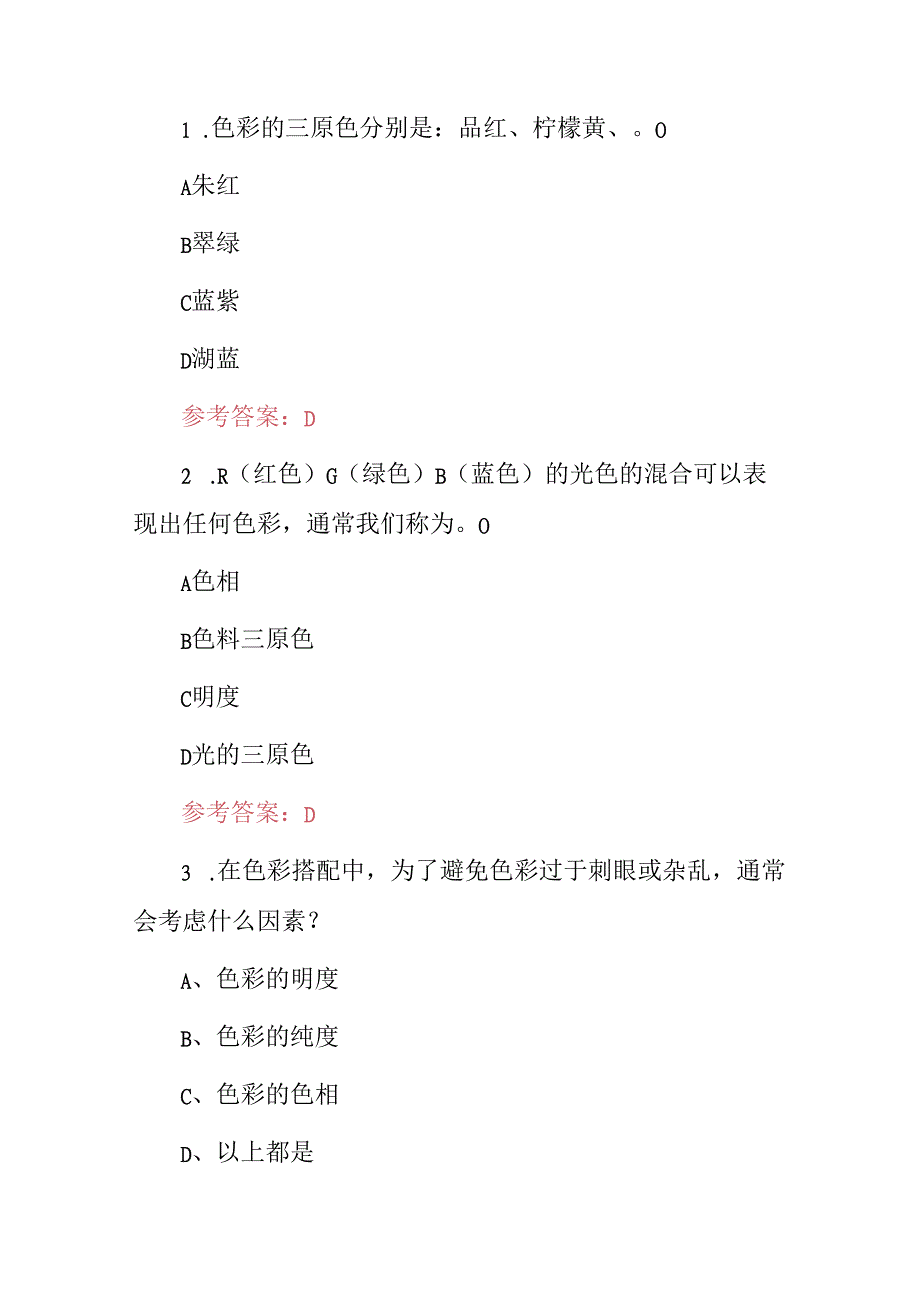 1 .色彩的三原色分别是：品红、柠檬黄、。0

A朱红

B翠绿

C蓝紫

D湖蓝

参考答案：D

2 .R（红色）G（绿色）B（蓝色）的光色的混合可以表现出任何色彩，通常我们称为。0

A色相

B色料三原色

C明度

D光的三原色

参考答案：D

3 .在色彩搭配中，为了避免色彩过于刺眼或杂乱，通常会考虑什么因素？

A、色彩的明度

B、色彩的纯度

C、色彩的色相

D、以上都是